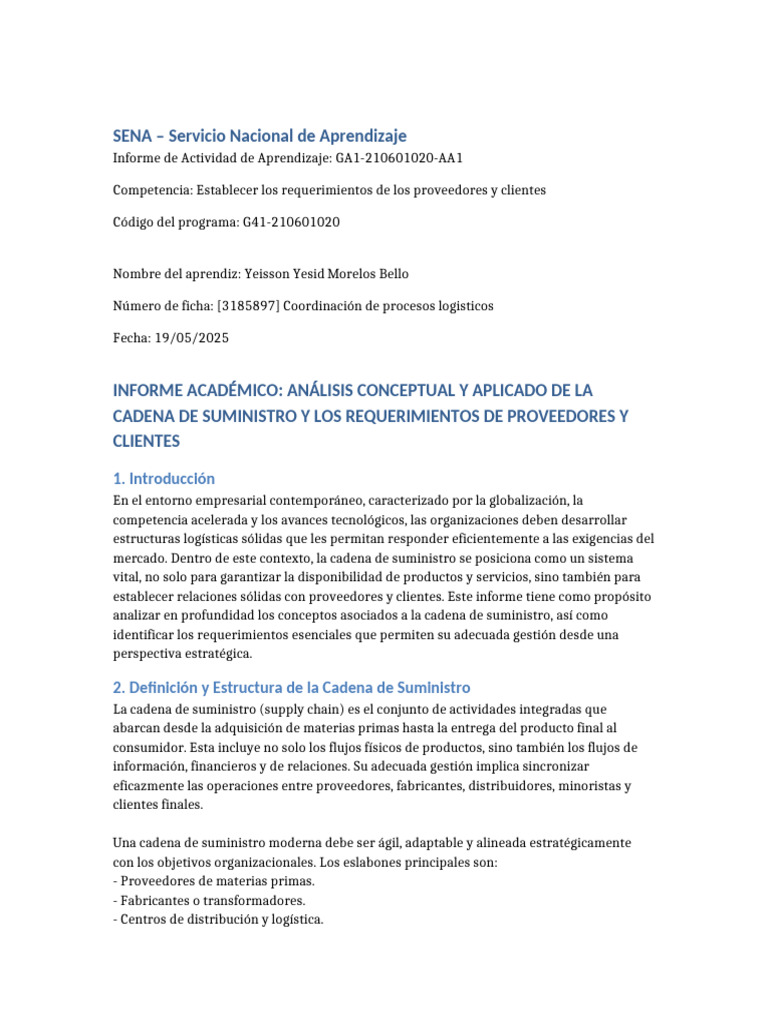 SENA – Servicio Nacional de Aprendizaje

Informe de Actividad de Aprendizaje: GA1-210601020-AA1

Competencia: Establecer los requerimientos de los proveedores y clientes

Código del programa: G41-210601020

Nombre del aprendiz: Yeisson Yesid Morelos Bello

Número de ficha: [3185897] Coordinación de procesos logisticos

Fecha: 19/05/2025

INFORME ACADÉMICO: ANÁLISIS CONCEPTUAL Y APLICADO DE LA CADENA DE SUMINISTRO Y LOS REQUERIMIENTOS DE PROVEEDORES Y CLIENTES

1. Introducción

En el entorno empresarial contemporáneo, caracterizado por la globalización, la competencia acelerada y los avances tecnológicos, las organizaciones deben desarrollar estructuras logísticas sólidas que les permitan responder eficientemente a las exigencias del mercado. Dentro de este contexto, la cadena de suministro se posiciona como un sistema vital, no solo para garantizar la disponibilidad de productos y servicios, sino también para establecer relaciones sólidas con proveedores y clientes. Este informe tiene como propósito analizar en profundidad los conceptos asociados a la cadena de suministro, así como identificar los requerimientos esenciales que permiten su adecuada gestión desde una perspectiva estratégica.

2. Definición y Estructura de la Cadena de Suministro

La cadena de suministro (supply chain) es el conjunto de actividades integradas que abarcan desde la adquisición de materias primas hasta la entrega del producto final al consumidor. Esta incluye no solo los flujos físicos de productos, sino también los flujos de información, financieros y de relaciones. Su adecuada gestión implica sincronizar eficazmente las operaciones entre proveedores, fabricantes, distribuidores, minoristas y clientes finales.

Una cadena de suministro moderna debe ser ágil, adaptable y alineada estratégicamente con los objetivos organizacionales. Los eslabones principales son:
- Proveedores de materias primas.
- Fabricantes o transformadores.
- Centros de distribución y logística.